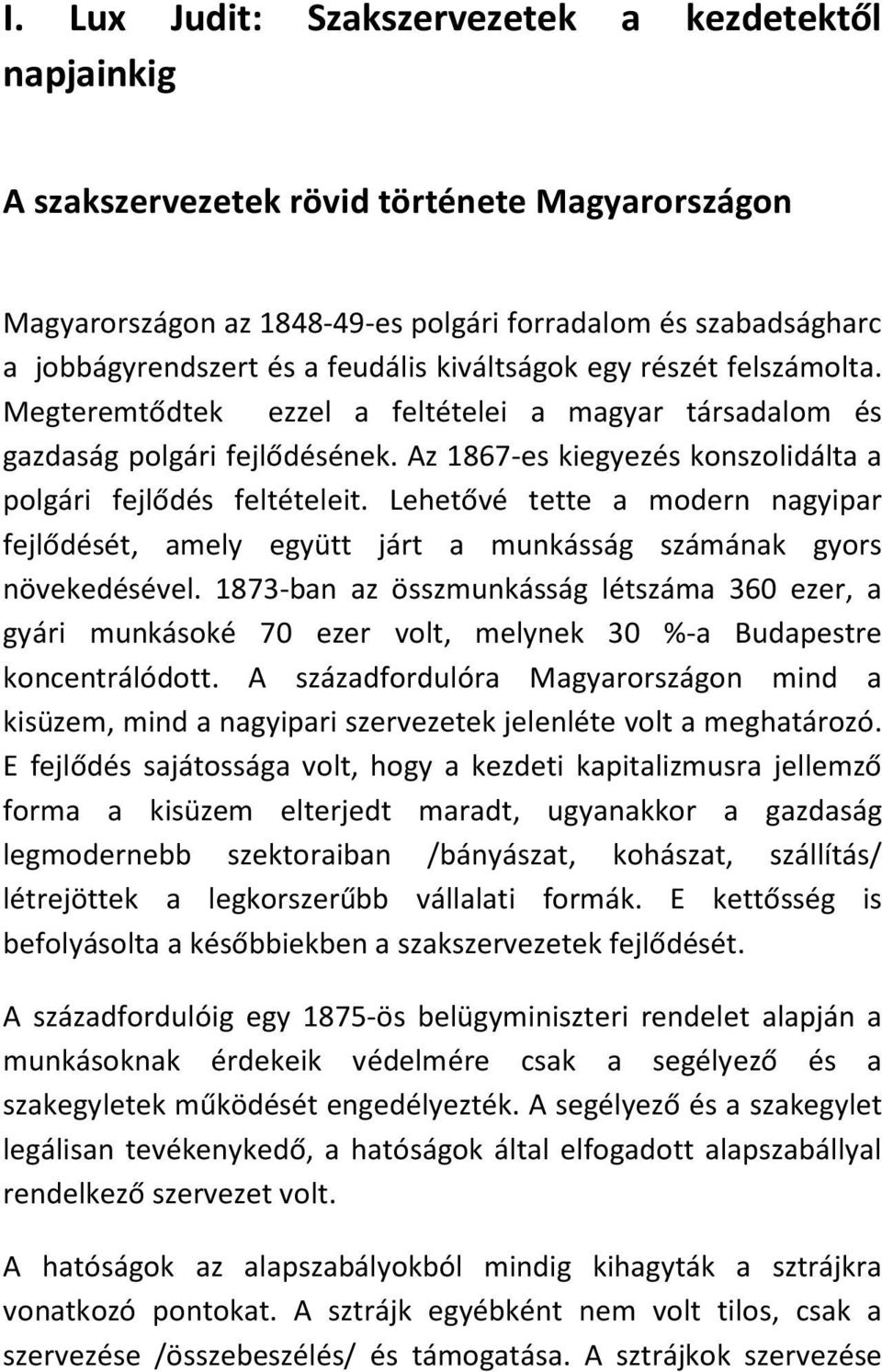 I. Lux Judit: Szakszervezetek a kezdetektől napjainkig

A szakszervezetek rövid története Magyarországon

Magyarországon az 1848-49-es polgári forradalom és szabadságharc a jobbágyrendszert és a feudális kiváltságok egy részét felszámolta. Megteremtődtek ezzel a feltételei a magyar társadalom és gazdaság polgári fejlődésének. Az 1867-es kiegyezés konszolidálta a polgári fejlődés feltételeit. Lehetővé tette a modern nagyipar fejlődését, amely együtt járt a munkásság számának gyors növekedésével. 1873-ban az összmunkásság létszáma 360 ezer, a gyári munkásoké 70 ezer volt, melynek 30 %-a Budapestre koncentrálódott. A századfordulóra Magyarországon mind a kisüzem, mind a nagyipari szervezetek jelenléte volt a meghatározó. E fejlődés sajátossága volt, hogy a kezdeti kapitalizmusra jellemző forma a kisüzem elterjedt maradt, ugyanakkor a gazdaság legmodernebb szektoraiban /bányászat, kohászat, szállítás/ létrejöttek a legkorszerűbb vállalati formák. E kettősség is befolyásolta a későbbiekben a szakszervezetek fejlődését.

A századfordulóig egy 1875-ös belügyminiszteri rendelet alapján a munkásoknak érdekeik védelmére csak a segélyező és a szakegyletek működését engedélyezték. A segélyező és a szakegylet legálisan tevékenykedő, a hatóságok által elfogadott alapszabállyal rendelkező szervezet volt.

A hatóságok az alapszabályokból mindig kihagyták a sztrájkra vonatkozó pontokat. A sztrájk egyébként nem volt tilos, csak a szervezése /összebeszélés/ és támogatása. A sztrájkok szervezése